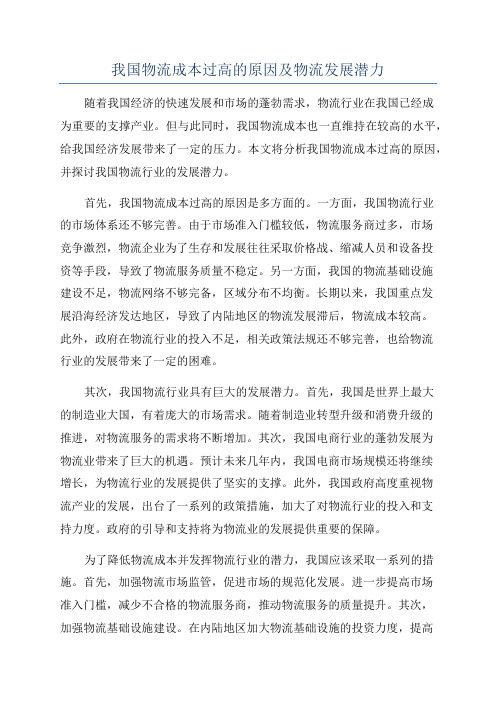 我国物流成本过高的原因及物流发展潜力

随着我国经济的快速发展和市场的蓬勃需求，物流行业在我国已经成为重要的支撑产业。但与此同时，我国物流成本也一直维持在较高的水平，给我国经济发展带来了一定的压力。本文将分析我国物流成本过高的原因，并探讨我国物流行业的发展潜力。

首先，我国物流成本过高的原因是多方面的。一方面，我国物流行业的市场体系还不够完善。由于市场准入门槛较低，物流服务商过多，市场竞争激烈，物流企业为了生存和发展往往采取价格战、缩减人员和设备投资等手段，导致了物流服务质量不稳定。另一方面，我国的物流基础设施建设不足，物流网络不够完备，区域分布不均衡。长期以来，我国重点发展沿海经济发达地区，导致了内陆地区的物流发展滞后，物流成本较高。此外，政府在物流行业的投入不足，相关政策法规还不够完善，也给物流行业的发展带来了一定的困难。

其次，我国物流行业具有巨大的发展潜力。首先，我国是世界上最大的制造业大国，有着庞大的市场需求。随着制造业转型升级和消费升级的推进，对物流服务的需求将不断增加。其次，我国电商行业的蓬勃发展为物流业带来了巨大的机遇。预计未来几年内，我国电商市场规模还将继续增长，为物流行业的发展提供了坚实的支撑。此外，我国政府高度重视物流产业的发展，出台了一系列的政策措施，加大了对物流行业的投入和支持力度。政府的引导和支持将为物流业的发展提供重要的保障。

为了降低物流成本并发挥物流行业的潜力，我国应该采取一系列的措施。首先，加强物流市场监管，促进市场的规范化发展。进一步提高市场准入门槛，减少不合格的物流服务商，推动物流服务的质量提升。其次，加强物流基础设施建设。在内陆地区加大物流基础设施的投资力度，提高